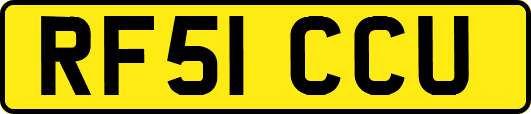 RF51 CCU